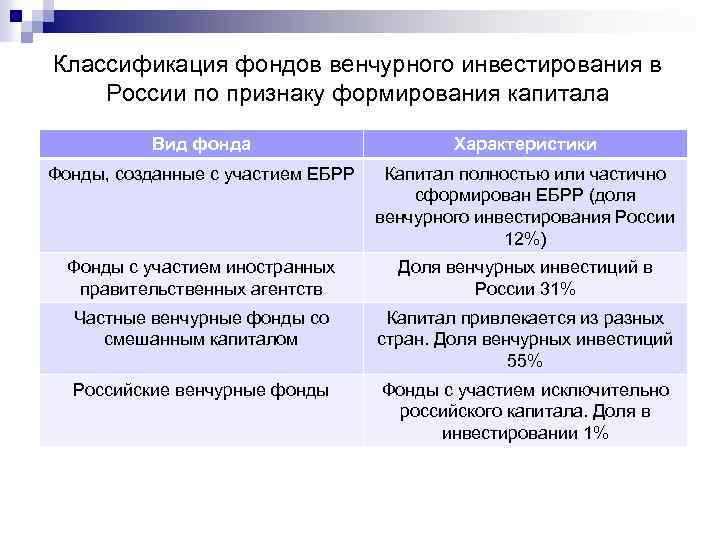 Классификация фондов венчурного инвестирования в России по признаку формирования капитала

| Вид фонда | Характеристики |
|---|---|
| Фонды, созданные с участием ЕБРР | Капитал полностью или частично сформирован ЕБРР (доля венчурного инвестирования России 12%) |
| Фонды с участием иностранных правительственных агентств | Доля венчурных инвестиций в России 31% |
| Частные венчурные фонды со смешанным капиталом | Капитал привлекается из разных стран. Доля венчурных инвестиций 55% |
| Российские венчурные фонды | Фонды с участием исключительно российского капитала. Доля в инвестировании 1% |